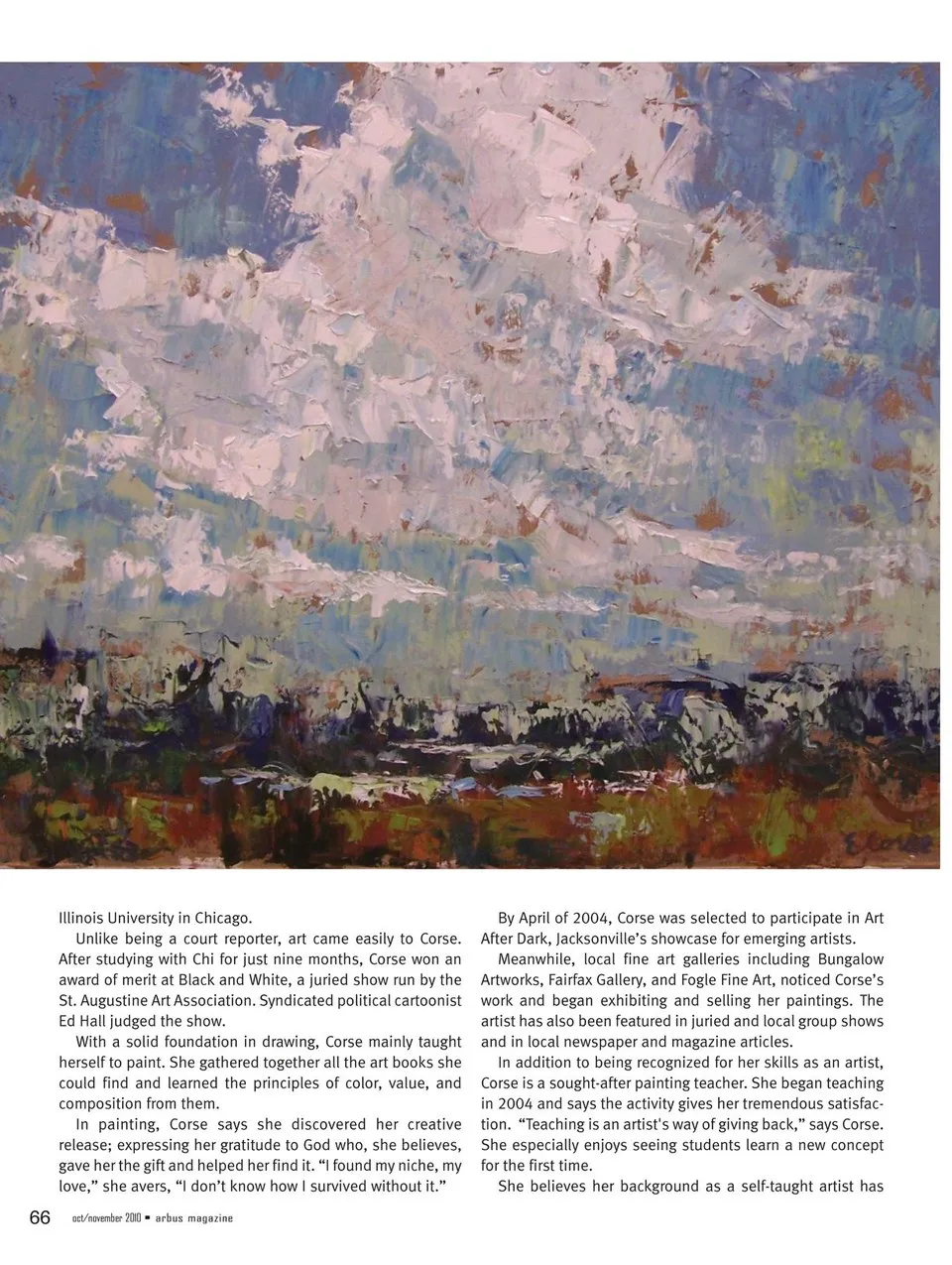 E.Corse

Illinois University in Chicago.

Unlike being a court reporter, art came easily to Corse. After studying with Chi for just nine months, Corse won an award of merit at Black and White, a juried show run by the St. Augustine Art Association. Syndicated political cartoonist Ed Hall judged the show.

With a solid foundation in drawing, Corse mainly taught herself to paint. She gathered together all the art books she could find and learned the principles of color, value, and composition from them.

In painting, Corse says she discovered her creative release; expressing her gratitude to God who, she believes, gave her the gift and helped her find it. “I found my niche, my love,” she avers, “I don’t know how I survived without it.”

By April of 2004, Corse was selected to participate in Art After Dark, Jacksonville’s showcase for emerging artists.

Meanwhile, local fine art galleries including Bungalow Artworks, Fairfax Gallery, and Fogle Fine Art, noticed Corse’s work and began exhibiting and selling her paintings. The artist has also been featured in juried and local group shows and in local newspaper and magazine articles.

In addition to being recognized for her skills as an artist, Corse is a sought-after painting teacher. She began teaching in 2004 and says the activity gives her tremendous satisfaction. “Teaching is an artist's way of giving back,” says Corse. She especially enjoys seeing students learn a new concept for the first time.

She believes her background as a self-taught artist has

66 oct/november 2010 ▪ arbus magazine